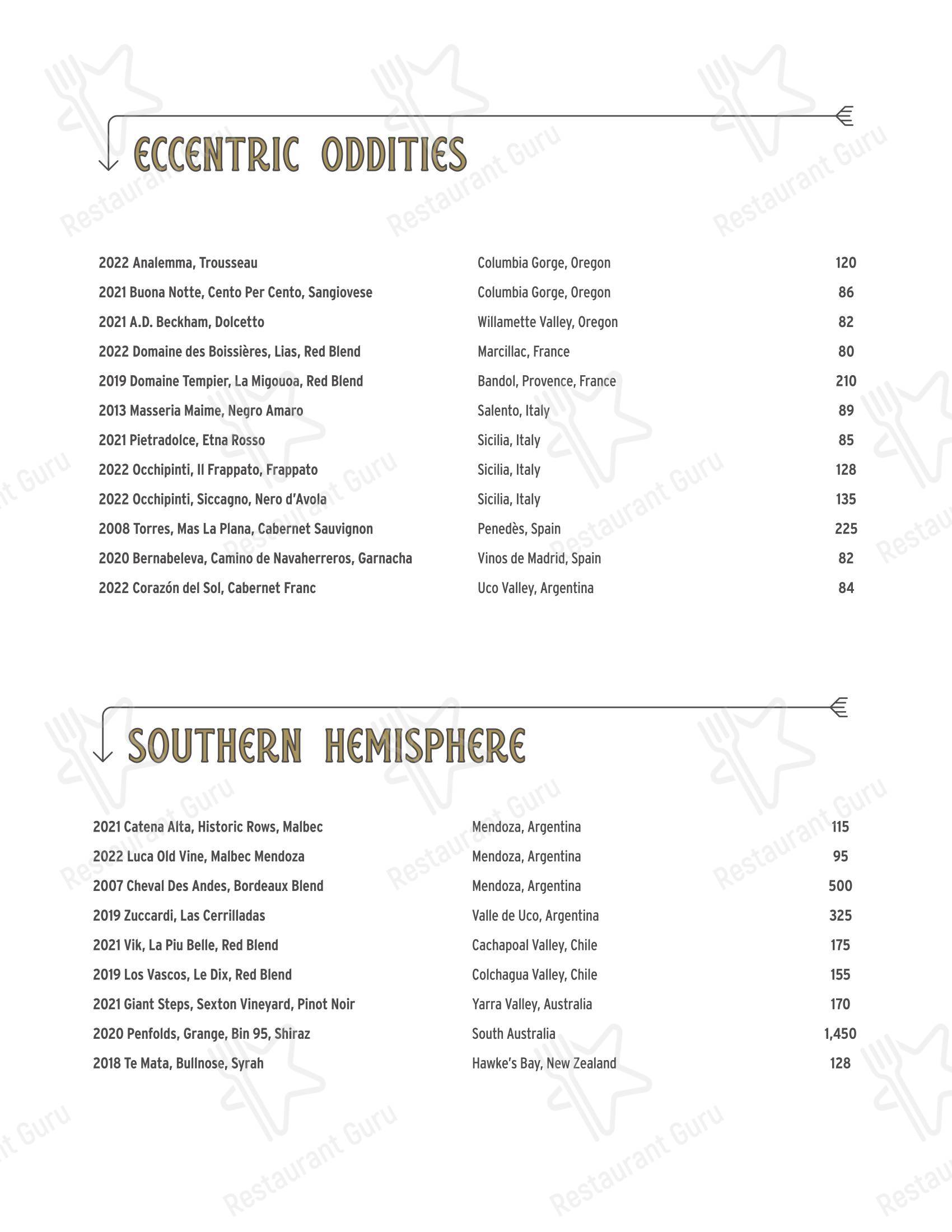 ECCENTRIC ODDITIES

| | | |
|---|---|---|
| 2022 Analemma, Trousseau | Columbia Gorge, Oregon | 120 |
| 2021 Buona Notte, Cento Per Cento, Sangiovese | Columbia Gorge, Oregon | 86 |
| 2021 A.D. Beckham, Dolcetto | Willamette Valley, Oregon | 82 |
| 2022 Domaine des Boissières, Lias, Red Blend | Marcillac, France | 80 |
| 2019 Domaine Tempier, La Migouoa, Red Blend | Bandol, Provence, France | 210 |
| 2013 Masseria Maime, Negro Amaro | Salento, Italy | 89 |
| 2021 Pietradolce, Etna Rosso | Sicilia, Italy | 85 |
| 2022 Occhipinti, Il Frappato, Frappato | Sicilia, Italy | 128 |
| 2022 Occhipinti, Siccagno, Nero d'Avola | Sicilia, Italy | 135 |
| 2008 Torres, Mas La Plana, Cabernet Sauvignon | Penedès, Spain | 225 |
| 2020 Bernabeleva, Camino de Navaherreros, Garnacha | Vinos de Madrid, Spain | 82 |
| 2022 Corazón del Sol, Cabernet Franc | Uco Valley, Argentina | 84 |

SOUTHERN HEMISPHERE

| | | |
|---|---|---|
| 2021 Catena Alta, Historic Rows, Malbec | Mendoza, Argentina | 115 |
| 2022 Luca Old Vine, Malbec Mendoza | Mendoza, Argentina | 95 |
| 2007 Cheval Des Andes, Bordeaux Blend | Mendoza, Argentina | 500 |
| 2019 Zuccardi, Las Cerrilladas | Valle de Uco, Argentina | 325 |
| 2021 Vik, La Piu Belle, Red Blend | Cachapoal Valley, Chile | 175 |
| 2019 Los Vascos, Le Dix, Red Blend | Colchagua Valley, Chile | 155 |
| 2021 Giant Steps, Sexton Vineyard, Pinot Noir | Yarra Valley, Australia | 170 |
| 2020 Penfolds, Grange, Bin 95, Shiraz | South Australia | 1,450 |
| 2018 Te Mata, Bullnose, Syrah | Hawke's Bay, New Zealand | 128 |

Restaurant Guru